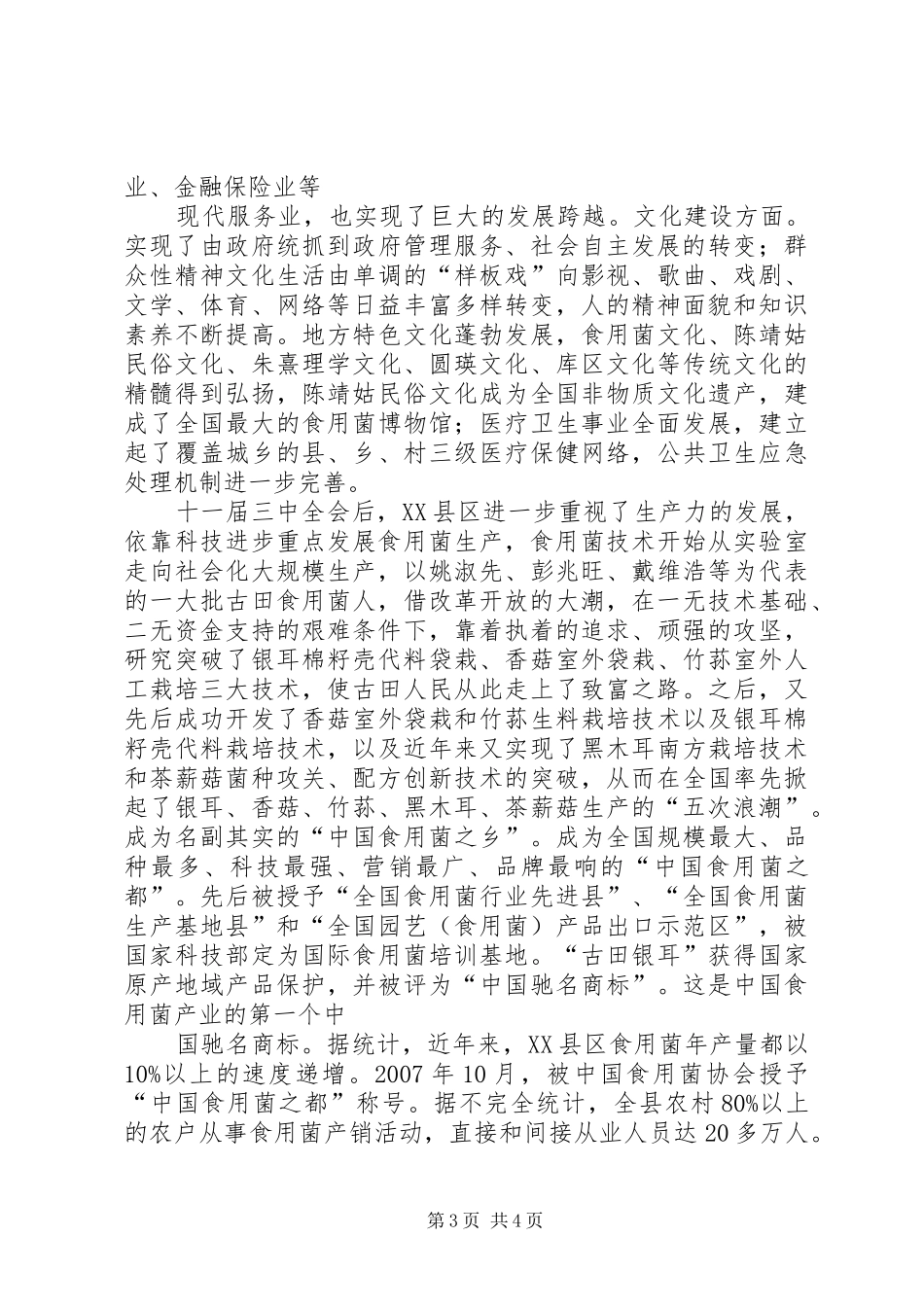 业、金融保险业等

现代服务业，也实现了巨大的发展跨越。文化建设方面。实现了由政府统抓到政府管理服务、社会自主发展的转变；群众性精神文化生活由单调的“样板戏”向影视、歌曲、戏剧、文学、体育、网络等日益丰富多样转变，人的精神面貌和知识素养不断提高。地方特色文化蓬勃发展，食用菌文化、陈靖姑民俗文化、朱熹理学文化、圆瑛文化、库区文化等传统文化的精髓得到弘扬，陈靖姑民俗文化成为全国非物质文化遗产，建成了全国最大的食用菌博物馆；医疗卫生事业全面发展，建立起了覆盖城乡的县、乡、村三级医疗保健网络，公共卫生应急处理机制进一步完善。

十一届三中全会后，XX县区进一步重视了生产力的发展，依靠科技进步重点发展食用菌生产，食用菌技术开始从实验室走向社会化大规模生产，以姚淑先、彭兆旺、戴维浩等为代表的一大批古田食用菌人，借改革开放的大潮，在一无技术基础、二无资金支持的艰难条件下，靠着执着的追求、顽强的攻坚，研究突破了银耳棉籽壳代料袋栽、香菇室外袋栽、竹荪室外人工栽培三大技术，使古田人民从此走上了致富之路。之后，又先后成功开发了香菇室外袋栽和竹荪生料栽培技术以及银耳棉籽壳代料栽培技术，以及近年来又实现了黑木耳南方栽培技术和茶薪菇菌种攻关、配方创新技术的突破，从而在全国率先掀起了银耳、香菇、竹荪、黑木耳、茶薪菇生产的“五次浪潮”。成为名副其实的“中国食用菌之乡”。成为全国规模最大、品种最多、科技最强、营销最广、品牌最响的“中国食用菌之都”。先后被授予“全国食用菌行业先进县”、“全国食用菌生产基地县”和“全国园艺（食用菌）产品出口示范区”，被国家科技部定为国际食用菌培训基地。“古田银耳”获得国家原产地域产品保护，并被评为“中国驰名商标”。这是中国食用菌产业的第一个中

国驰名商标。据统计，近年来，XX县区食用菌年产量都以10%以上的速度递增。2007年10月，被中国食用菌协会授予“中国食用菌之都”称号。据不完全统计，全县农村80%以上的农户从事食用菌产销活动，直接和间接从业人员达20多万人。

第3页 共4页